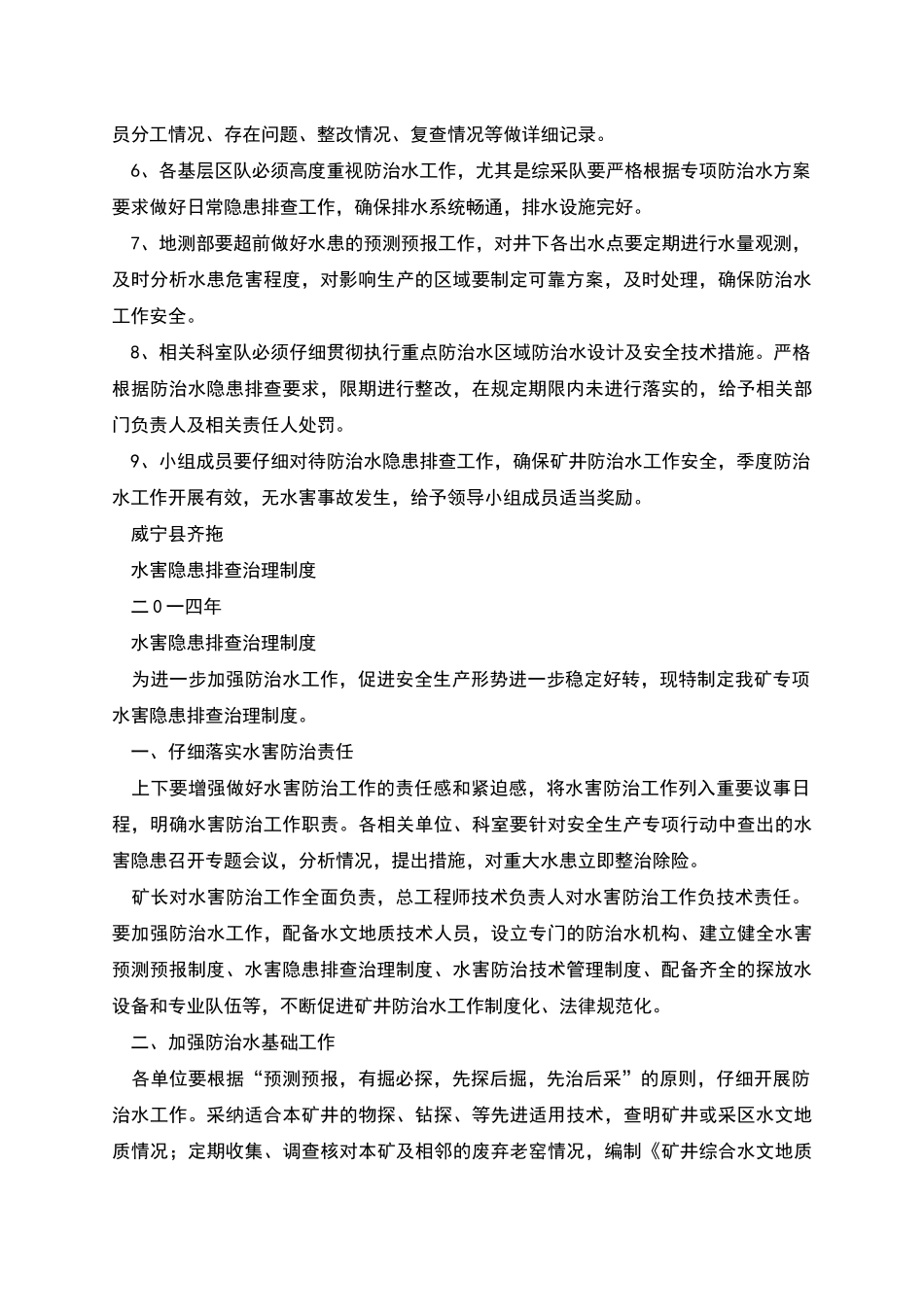 员分工情况、存在问题、整改情况、复查情况等做详细记录。

6、各基层区队必须高度重视防治水工作，尤其是综采队要严格根据专项防治水方案要求做好日常隐患排查工作，确保排水系统畅通，排水设施完好。

7、地测部要超前做好水患的预测预报工作，对井下各出水点要定期进行水量观测，及时分析水患危害程度，对影响生产的区域要制定可靠方案，及时处理，确保防治水工作安全。

8、相关科室队必须仔细贯彻执行重点防治水区域防治水设计及安全技术措施。严格根据防治水隐患排查要求，限期进行整改，在规定期限内未进行落实的，给予相关部门负责人及相关责任人处罚。

9、小组成员要仔细对待防治水隐患排查工作，确保矿井防治水工作安全，季度防治水工作开展有效，无水害事故发生，给予领导小组成员适当奖励。

威宁县齐拖

水害隐患排查治理制度

二0一四年

水害隐患排查治理制度

为进一步加强防治水工作，促进安全生产形势进一步稳定好转，现特制定我矿专项水害隐患排查治理制度。

一、仔细落实水害防治责任

上下要增强做好水害防治工作的责任感和紧迫感，将水害防治工作列入重要议事日程，明确水害防治工作职责。各相关单位、科室要针对安全生产专项行动中查出的水害隐患召开专题会议，分析情况，提出措施，对重大水患立即整治除险。

矿长对水害防治工作全面负责，总工程师技术负责人对水害防治工作负技术责任。要加强防治水工作，配备水文地质技术人员，设立专门的防治水机构、建立健全水害预测预报制度、水害隐患排查治理制度、水害防治技术管理制度、配备齐全的探放水设备和专业队伍等，不断促进矿井防治水工作制度化、法律规范化。

二、加强防治水基础工作

各单位要根据“预测预报，有掘必探，先探后掘，先治后采”的原则，仔细开展防治水工作。采纳适合本矿井的物探、钻探、等先进适用技术，查明矿井或采区水文地质情况；定期收集、调查核对本矿及相邻的废弃老窑情况，编制《矿井综合水文地质